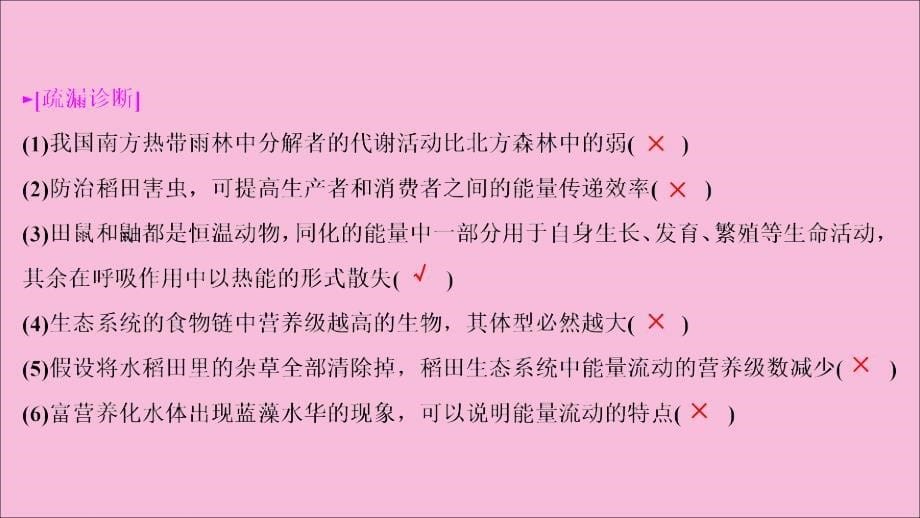 ►[疏漏诊断]
(1)我国南方热带雨林中分解者的代谢活动比北方森林中的弱( × )
(2)防治稻田害虫，可提高生产者和消费者之间的能量传递效率( × )
(3)田鼠和鼬都是恒温动物，同化的能量中一部分用于自身生长、发育、繁殖等生命活动，其余在呼吸作用中以热能的形式散失( √ )
(4)生态系统的食物链中营养级越高的生物，其体型必然越大( × )
(5)假设将水稻田里的杂草全部清除掉，稻田生态系统中能量流动的营养级数减少( × )
(6)富营养化水体出现蓝藻水华的现象，可以说明能量流动的特点( × )